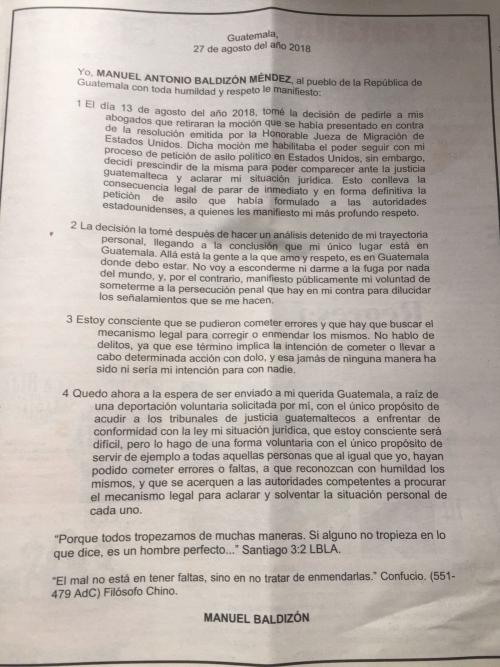 Guatemala,
27 de agosto del año 2018

Yo, MANUEL ANTONIO BALDIZÓN MÉNDEZ, al pueblo de la República de Guatemala con toda humildad y respeto le manifiesto:

1 El día 13 de agosto del año 2018, tomé la decisión de pedirle a mis abogados que retiraran la moción que se había presentado en contra de la resolución emitida por la Honorable Jueza de Migración de Estados Unidos. Dicha moción me habilitaba el poder seguir con mi proceso de petición de asilo político en Estados Unidos, sin embargo, decidí prescindir de la misma para poder comparecer ante la justicia guatemalteca y aclarar mi situación jurídica. Esto conlleva la consecuencia legal de parar de inmediato y en forma definitiva la petición de asilo que había formulado a las autoridades estadounidenses, a quienes les manifiesto mi más profundo respeto.

2 La decisión la tomé después de hacer un análisis detenido de mi trayectoria personal, llegando a la conclusión que mi único lugar está en Guatemala. Allá está la gente a la que amo y respeto, es en Guatemala donde debo estar. No voy a esconderme ni darme a la fuga por nada del mundo, y, por el contrario, manifiesto públicamente mi voluntad de someterme a la persecución penal que hay en mi contra para dilucidar los señalamientos que se me hacen.

3 Estoy consciente que se pudieron cometer errores y que hay que buscar el mecanismo legal para corregir o enmendar los mismos. No hablo de delitos, ya que ese término implica la intención de cometer o llevar a cabo determinada acción con dolo, y esa jamás de ninguna manera ha sido ni sería mi intención para con nadie.

4 Quedo ahora a la espera de ser enviado a mi querida Guatemala, a raíz de una deportación voluntaria solicitada por mí, con el único propósito de acudir a los tribunales de justicia guatemaltecos a enfrentar de conformidad con la ley mi situación jurídica, que estoy consciente será difícil, pero lo hago de una forma voluntaria con el único propósito de servir de ejemplo a todas aquellas personas que al igual que yo, hayan podido cometer errores o faltas, a que reconozcan con humildad los mismos, y que se acerquen a las autoridades competentes a procurar el mecanismo legal para aclarar y solventar la situación personal de cada uno.

"Porque todos tropezamos de muchas maneras. Si alguno no tropieza en lo que dice, es un hombre perfecto..." Santiago 3:2 LBLA.

"El mal no está en tener faltas, sino en no tratar de enmendarlas." Confucio. (551-479 AdC) Filósofo Chino.

MANUEL BALDIZÓN